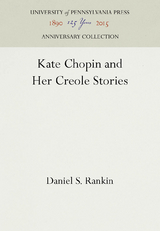 UNIVERSITY of PENNSYLVANIA PRESS
1890 125 Years 2015
ANNIVERSARY COLLECTION

Kate Chopin and Her Creole Stories

Daniel S. Rankin